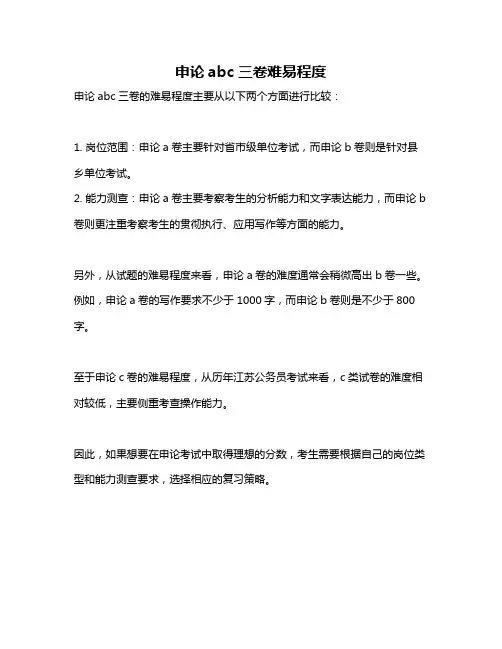 申论 abc 三卷难易程度

申论 abc 三卷的难易程度主要从以下两个方面进行比较：

1. 岗位范围：申论 a 卷主要针对省市级单位考试，而申论 b 卷则是针对县乡单位考试。
2. 能力测查：申论 a 卷主要考察考生的分析能力和文字表达能力，而申论 b 卷则更注重考察考生的贯彻执行、应用写作等方面的能力。

另外，从试题的难易程度来看，申论 a 卷的难度通常会稍微高出 b 卷一些。例如，申论 a 卷的写作要求不少于 1000 字，而申论 b 卷则是不少于 800 字。

至于申论 c 卷的难易程度，从历年江苏公务员考试来看，c 类试卷的难度相对较低，主要侧重考查操作能力。

因此，如果想要在申论考试中取得理想的分数，考生需要根据自己的岗位类型和能力测查要求，选择相应的复习策略。